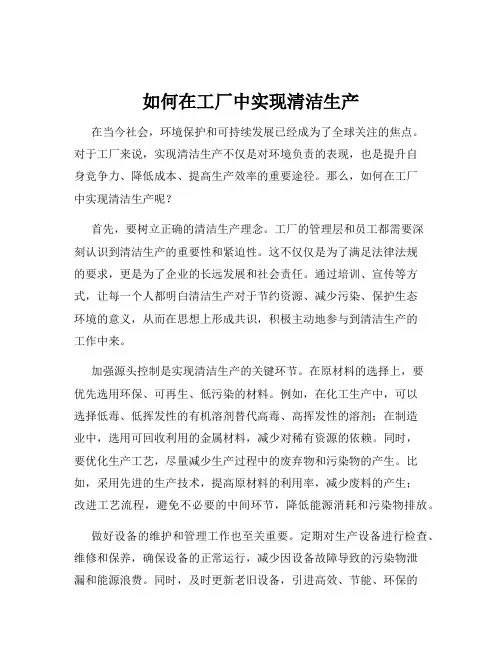 如何在工厂中实现清洁生产

在当今社会，环境保护和可持续发展已经成为了全球关注的焦点。对于工厂来说，实现清洁生产不仅是对环境负责的表现，也是提升自身竞争力、降低成本、提高生产效率的重要途径。那么，如何在工厂中实现清洁生产呢？

首先，要树立正确的清洁生产理念。工厂的管理层和员工都需要深刻认识到清洁生产的重要性和紧迫性。这不仅仅是为了满足法律法规的要求，更是为了企业的长远发展和社会责任。通过培训、宣传等方式，让每一个人都明白清洁生产对于节约资源、减少污染、保护生态环境的意义，从而在思想上形成共识，积极主动地参与到清洁生产的工作中来。

加强源头控制是实现清洁生产的关键环节。在原材料的选择上，要优先选用环保、可再生、低污染的材料。例如，在化工生产中，可以选择低毒、低挥发性的有机溶剂替代高毒、高挥发性的溶剂；在制造业中，选用可回收利用的金属材料，减少对稀有资源的依赖。同时，要优化生产工艺，尽量减少生产过程中的废弃物和污染物的产生。比如，采用先进的生产技术，提高原材料的利用率，减少废料的产生；改进工艺流程，避免不必要的中间环节，降低能源消耗和污染物排放。

做好设备的维护和管理工作也至关重要。定期对生产设备进行检查、维修和保养，确保设备的正常运行，减少因设备故障导致的污染物泄漏和能源浪费。同时，及时更新老旧设备，引进高效、节能、环保的